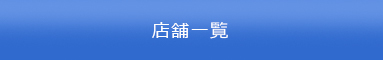 店舗一覧